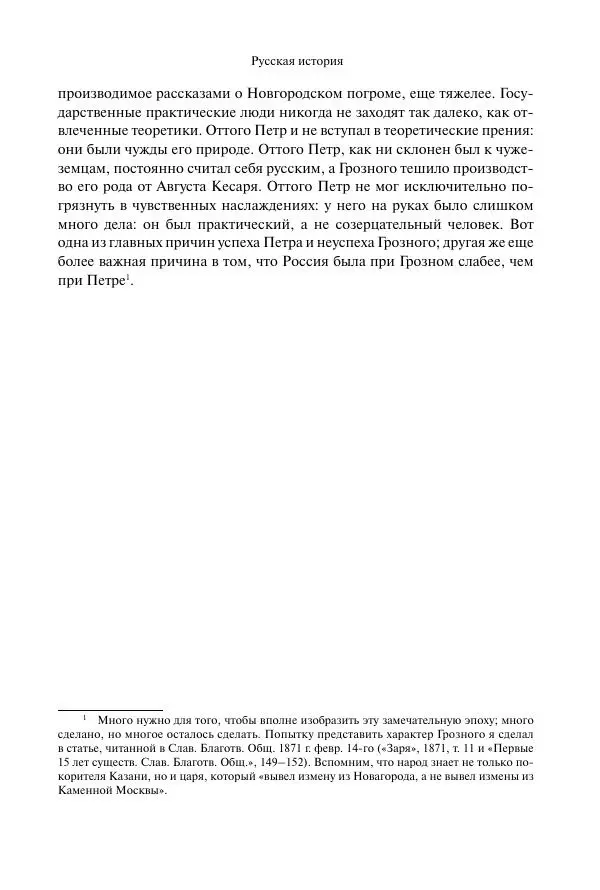 Русская история

производимое рассказами о Новгородском погроме, еще тяжелее. Государственные практические люди никогда не заходят так далеко, как отвлеченные теоретики. Оттого Петр и не вступал в теоретические прения: они были чужды его природе. Оттого Петр, как ни склонен был к чужеземцам, постоянно считал себя русским, а Грозного тешило производство его рода от Августа Кесаря. Оттого Петр не мог исключительно погрязнуть в чувственных наслаждениях: у него на руках было слишком много дела: он был практический, а не созерцательный человек. Вот одна из главных причин успеха Петра и неуспеха Грозного; другая же еще более важная причина в том, что Россия была при Грозном слабее, чем при Петре$^1$.

$^1$ Много нужно для того, чтобы вполне изобразить эту замечательную эпоху; много сделано, но многое осталось сделать. Попытку представить характер Грозного я сделал в статье, читанной в Слав. Благотв. Общ. 1871 г. февр. 14-го («Заря», 1871, т. 11 и «Первые 15 лет существ. Слав. Благотв. Общ.», 149–152). Вспомним, что народ знает не только покорителя Казани, но и царя, который «вывел измену из Новагорода, а не вывел измены из Каменной Москвы».